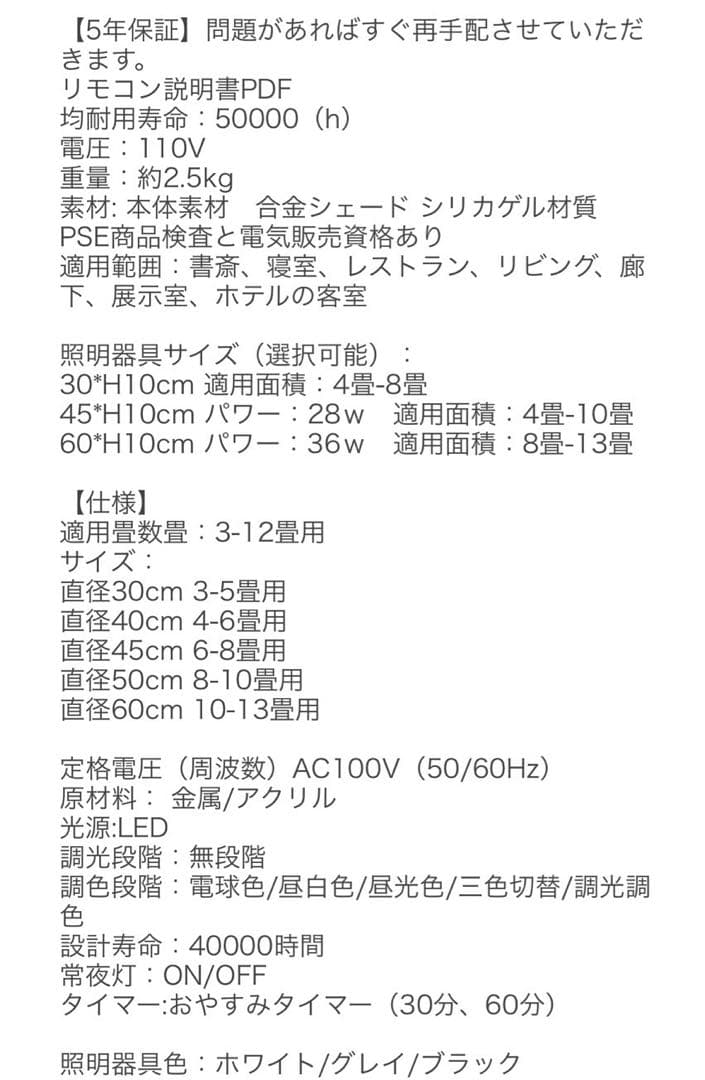 【5年保証】問題があればすぐ再手配させていただきます。
リモコン説明書PDF
均耐用寿命：50000（h）
電圧：110V
重量：約2.5kg
素材: 本体素材　合金シェード シリカゲル材質
PSE商品検査と電気販売資格あり
適用範囲：書斎、寝室、レストラン、リビング、廊下、展示室、ホテルの客室

照明器具サイズ（選択可能）：
30*H10cm 適用面積：4畳-8畳
45*H10cm パワー：28ｗ　適用面積：4畳-10畳
60*H10cm パワー：36ｗ　適用面積：8畳-13畳

【仕様】
適用畳数畳：3-12畳用
サイズ：
直径30cm 3-5畳用
直径40cm 4-6畳用
直径45cm 6-8畳用
直径50cm 8-10畳用
直径60cm 10-13畳用

定格電圧（周波数）AC100V（50/60Hz）
原材料： 金属/アクリル
光源:LED
調光段階：無段階
調色段階：電球色/昼白色/昼光色/三色切替/調光調色
設計寿命：40000時間
常夜灯：ON/OFF
タイマー:おやすみタイマー（30分、60分）

照明器具色：ホワイト/グレイ/ブラック